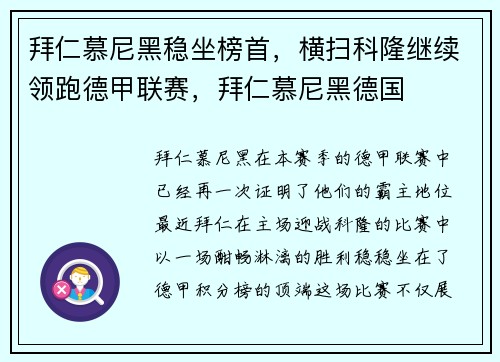 拜仁慕尼黑稳坐榜首，横扫科隆继续领跑德甲联赛，拜仁慕尼黑德国

拜仁慕尼黑在本赛季的德甲联赛中已经再一次证明了他们的霸主地位最近拜仁在主场迎战科隆的比赛中以一场酣畅淋漓的胜利稳稳坐在了德甲积分榜的顶端这场比赛不仅展